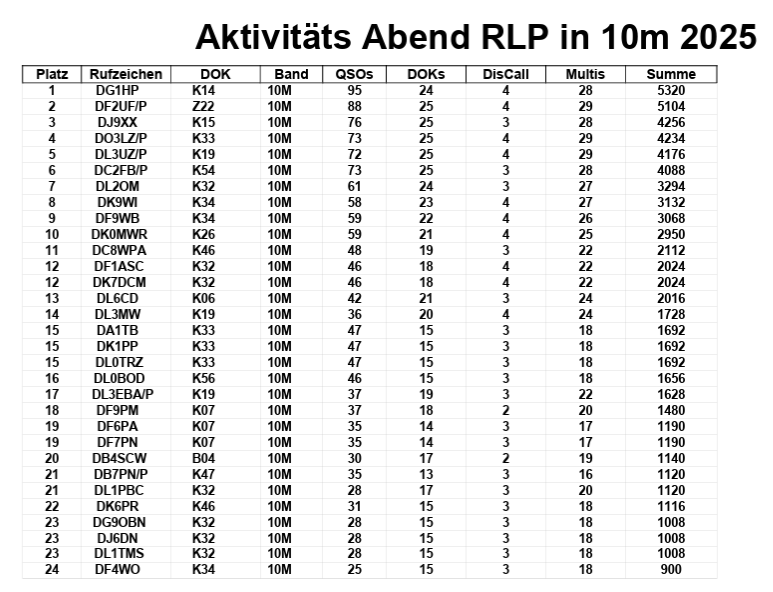 Aktivitäts Abend RLP in 10m 2025

| Platz | Rufzeichen | DOK | Band | QSOs | DOKs | DisCall | Multis | Summe |
|---|---|---|---|---|---|---|---|---|
| 1 | DG1HP | K14 | 10M | 95 | 24 | 4 | 28 | 5320 |
| 2 | DF2UF/P | Z22 | 10M | 88 | 25 | 4 | 29 | 5104 |
| 3 | DJ9XX | K15 | 10M | 76 | 25 | 3 | 28 | 4256 |
| 4 | DO3LZ/P | K33 | 10M | 73 | 25 | 4 | 29 | 4234 |
| 5 | DL3UZ/P | K19 | 10M | 72 | 25 | 4 | 29 | 4176 |
| 6 | DC2FB/P | K54 | 10M | 73 | 25 | 3 | 28 | 4088 |
| 7 | DL2OM | K32 | 10M | 61 | 24 | 3 | 27 | 3294 |
| 8 | DK9WI | K34 | 10M | 58 | 23 | 4 | 27 | 3132 |
| 9 | DF9WB | K34 | 10M | 59 | 22 | 4 | 26 | 3068 |
| 10 | DK0MWR | K26 | 10M | 59 | 21 | 4 | 25 | 2950 |
| 11 | DC8WPA | K46 | 10M | 48 | 19 | 3 | 22 | 2112 |
| 12 | DF1ASC | K32 | 10M | 46 | 18 | 4 | 22 | 2024 |
| 12 | DK7DCM | K32 | 10M | 46 | 18 | 4 | 22 | 2024 |
| 13 | DL6CD | K06 | 10M | 42 | 21 | 3 | 24 | 2016 |
| 14 | DL3MW | K19 | 10M | 36 | 20 | 4 | 24 | 1728 |
| 15 | DA1TB | K33 | 10M | 47 | 15 | 3 | 18 | 1692 |
| 15 | DK1PP | K33 | 10M | 47 | 15 | 3 | 18 | 1692 |
| 15 | DL0TRZ | K33 | 10M | 47 | 15 | 3 | 18 | 1692 |
| 16 | DL0BOD | K56 | 10M | 46 | 15 | 3 | 18 | 1656 |
| 17 | DL3EBA/P | K19 | 10M | 37 | 19 | 3 | 22 | 1628 |
| 18 | DF9PM | K07 | 10M | 37 | 18 | 2 | 20 | 1480 |
| 19 | DF6PA | K07 | 10M | 35 | 14 | 3 | 17 | 1190 |
| 19 | DF7PN | K07 | 10M | 35 | 14 | 3 | 17 | 1190 |
| 20 | DB4SCW | B04 | 10M | 30 | 17 | 2 | 19 | 1140 |
| 21 | DB7PN/P | K47 | 10M | 35 | 13 | 3 | 16 | 1120 |
| 21 | DL1PBC | K32 | 10M | 28 | 17 | 3 | 20 | 1120 |
| 22 | DK6PR | K46 | 10M | 31 | 15 | 3 | 18 | 1116 |
| 23 | DG9OBN | K32 | 10M | 28 | 15 | 3 | 18 | 1008 |
| 23 | DJ6DN | K32 | 10M | 28 | 15 | 3 | 18 | 1008 |
| 23 | DL1TMS | K32 | 10M | 28 | 15 | 3 | 18 | 1008 |
| 24 | DF4WO | K34 | 10M | 25 | 15 | 3 | 18 | 900 |